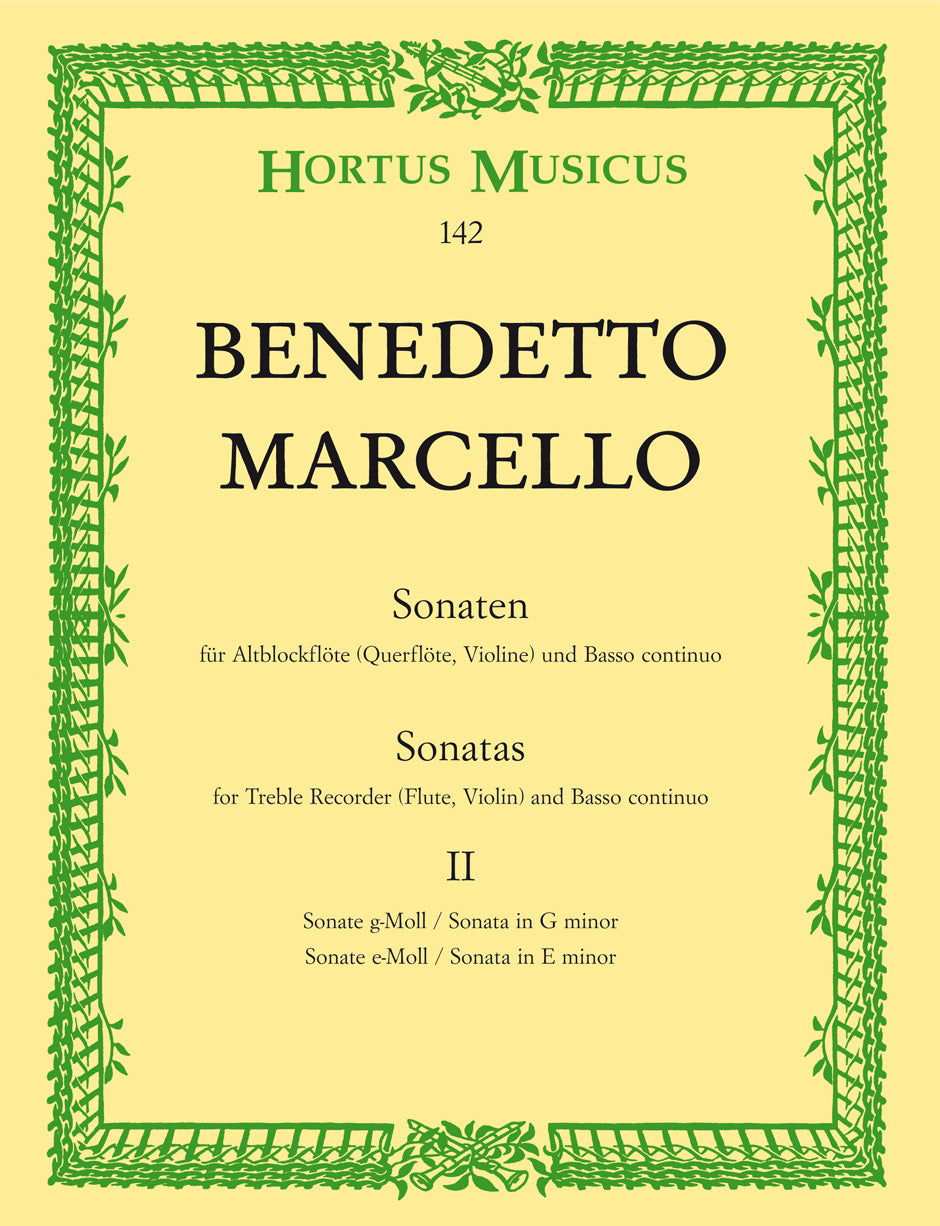 HORTUS MUSICUS
142

BENEDETTO
MARCELLO

Sonaten
für Altblockflöte (Querflöte, Violine) und Basso continuo

Sonatas
for Treble Recorder (Flute, Violin) and Basso continuo

II

Sonate g-Moll / Sonata in G minor
Sonate e-Moll / Sonata in E minor